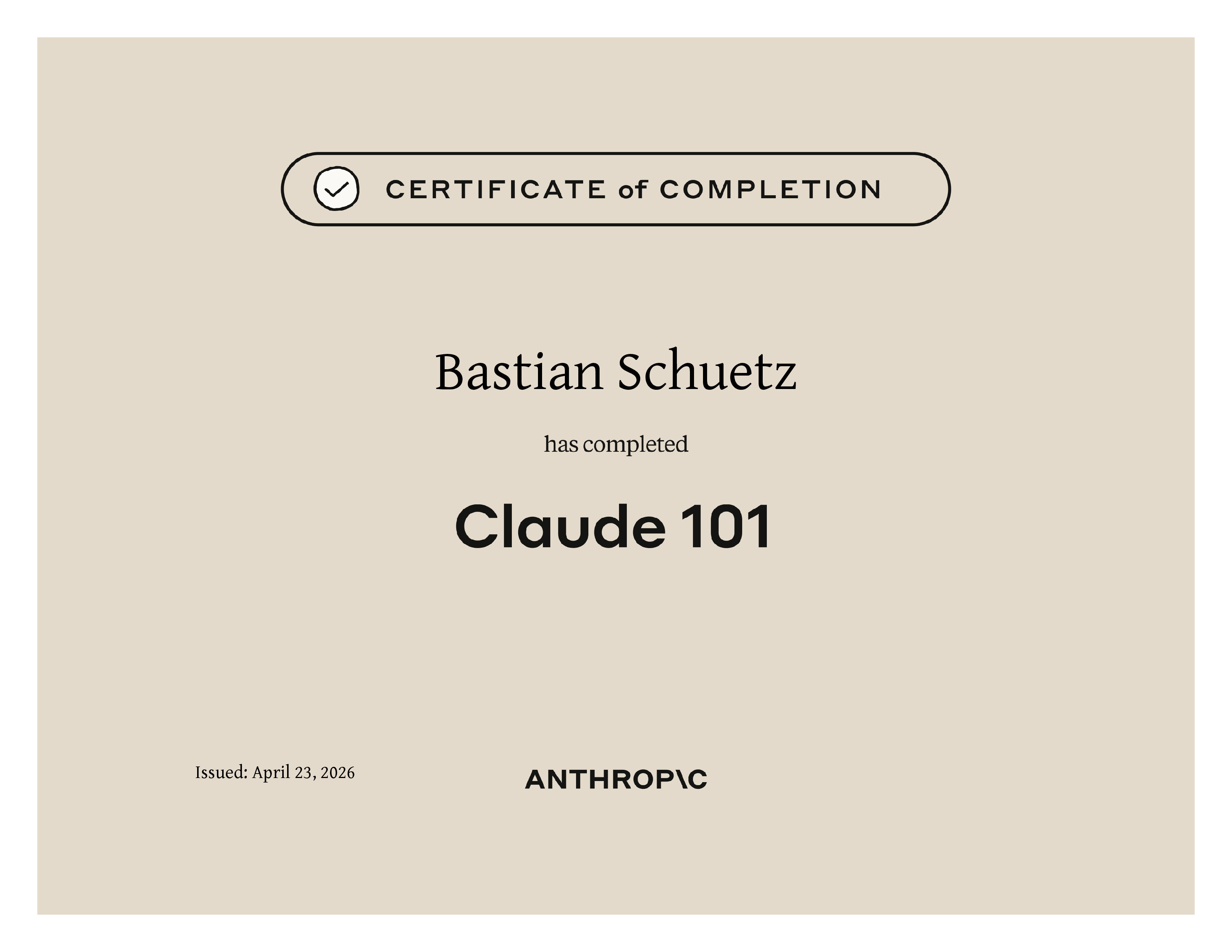 CERTIFICATE of COMPLETION

Bastian Schuetz

has completed

Claude 101

Issued: April 23, 2026

ANTHROP\C